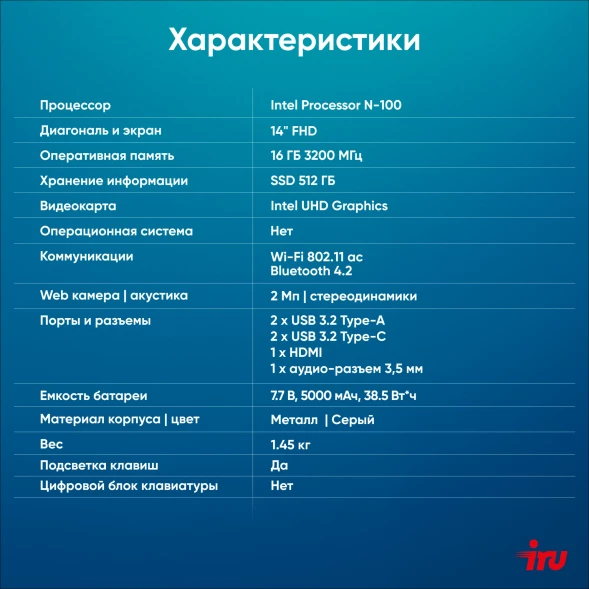 Характеристики

| | |
|---|---|
| Процессор | Intel Processor N-100 |
| Диагональ и экран | 14" FHD |
| Оперативная память | 16 ГБ 3200 МГц |
| Хранение информации | SSD 512 ГБ |
| Видеокарта | Intel UHD Graphics |
| Операционная система | Нет |
| Коммуникации | Wi-Fi 802.11 ac Bluetooth 4.2 |
| Web камера \| акустика | 2 Мп \| стереодинамики |
| Порты и разъемы | 2 x USB 3.2 Type-A 2 x USB 3.2 Type-C 1 x HDMI 1 x аудио-разъем 3,5 мм |
| Емкость батареи | 7.7 В, 5000 мАч, 38.5 Вт*ч |
| Материал корпуса \| цвет | Металл \| Серый |
| Вес | 1.45 кг |
| Подсветка клавиш | Да |
| Цифровой блок клавиатуры | Нет |

iru